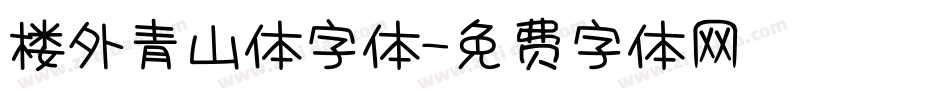 楼外青山体字体-免费字体网